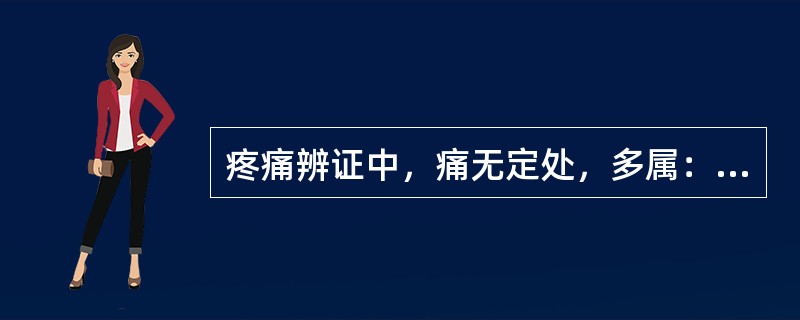 疼痛辨证中，痛无定处，多属：...